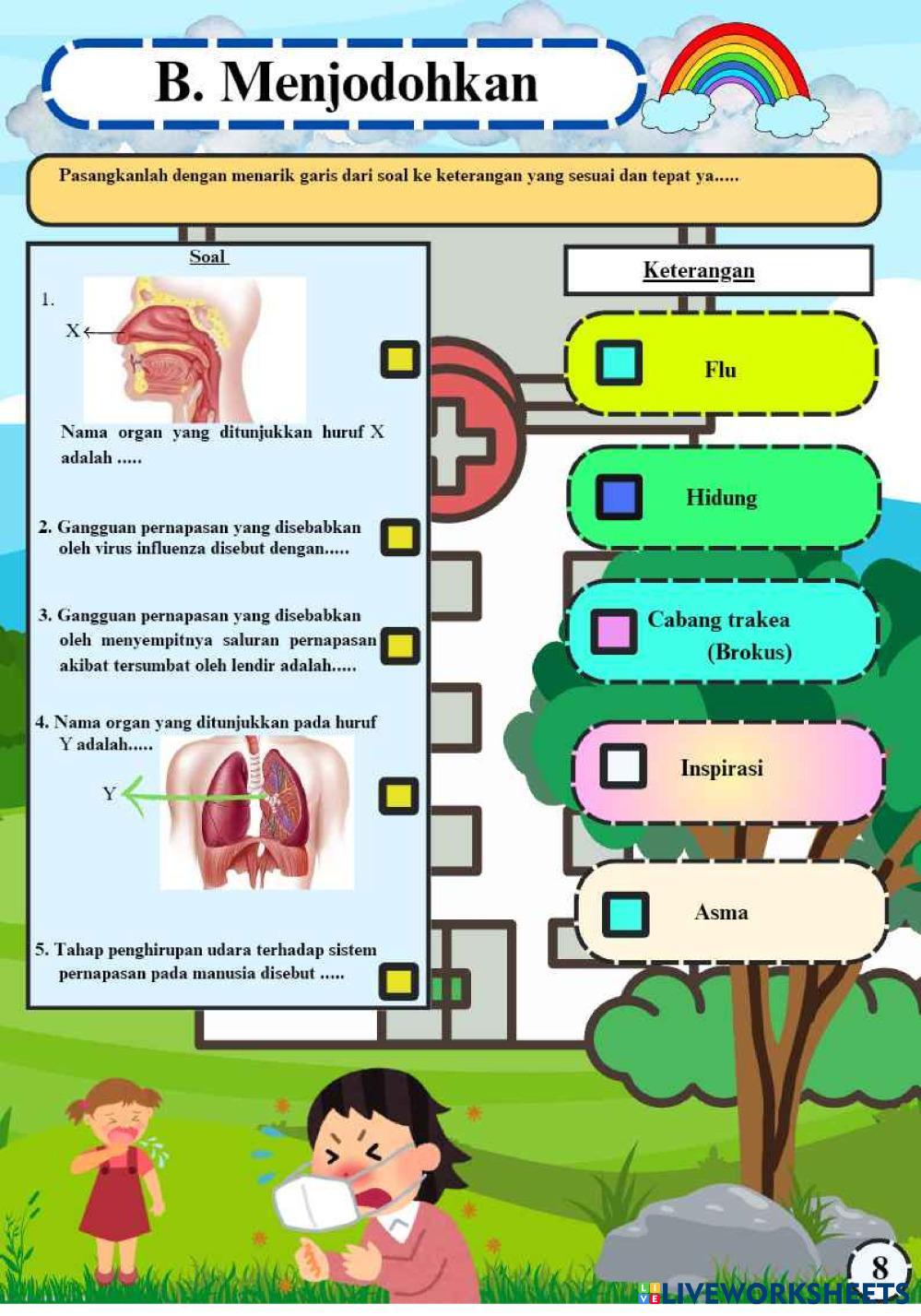 B. Menjodohkan

Pasangkanlah dengan menarik garis dari soal ke keterangan yang sesuai dan tepat ya.....

Soal

1.

X

Nama organ yang ditunjukkan huruf X adalah .....

2. Gangguan pernapasan yang disebabkan oleh virus influenza disebut dengan.....

3. Gangguan pernapasan yang disebabkan oleh menyempitnya saluran pernapasan akibat tersumbat oleh lendir adalah.....

4. Nama organ yang ditunjukkan pada huruf Y adalah.....

Y

5. Tahap penghirupan udara terhadap sistem pernapasan pada manusia disebut .....

Keterangan

Flu

Hidung

Cabang trakea (Brokus)

Inspirasi

Asma

8

LIVEWORKSHEETS